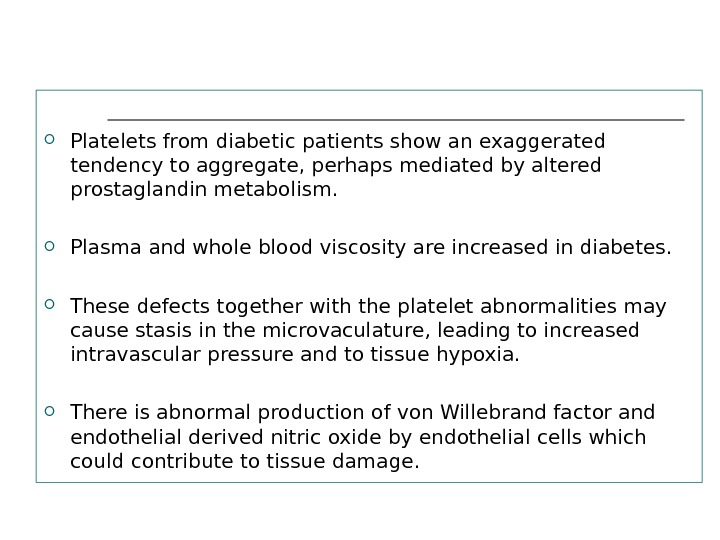 Platelets from diabetic patients show an exaggerated tendency to aggregate, perhaps mediated by altered prostaglandin metabolism.

Plasma and whole blood viscosity are increased in diabetes.

These defects together with the platelet abnormalities may cause stasis in the microvaculature, leading to increased intravascular pressure and to tissue hypoxia.

There is abnormal production of von Willebrand factor and endothelial derived nitric oxide by endothelial cells which could contribute to tissue damage.